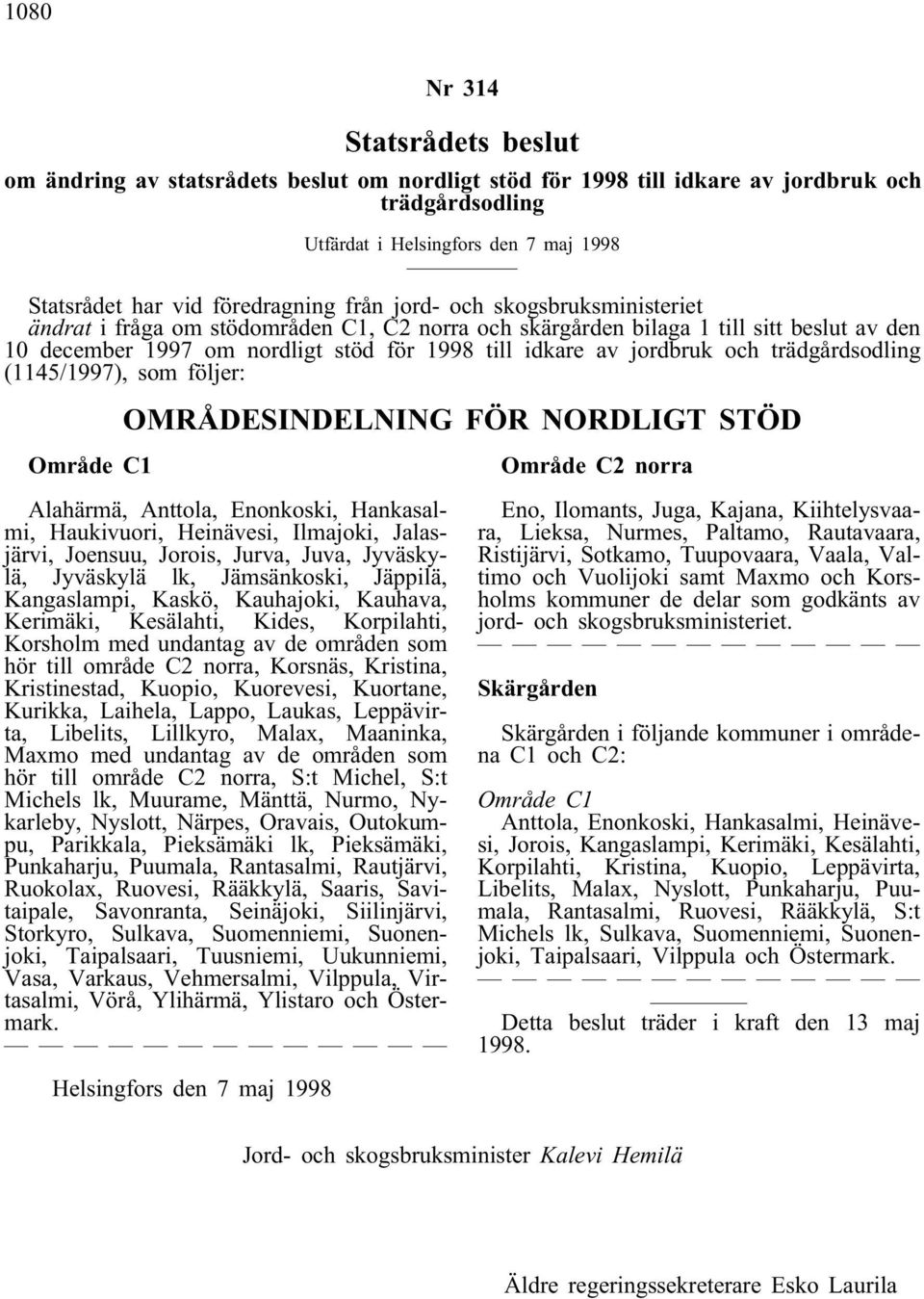 1080

Nr 314

Statsrådets beslut

om ändring av statsrådets beslut om nordligt stöd för 1998 till idkare av jordbruk och trädgårdsodling

Utfärdat i Helsingfors den 7 maj 1998

Statsrådet har vid föredragning från jord- och skogsbruksministeriet ändrat i fråga om stödområden C1, C2 norra och skärgården bilaga 1 till sitt beslut av den 10 december 1997 om nordligt stöd för 1998 till idkare av jordbruk och trädgårdsodling (1145/1997), som följer:

OMRÅDESINDELNING FÖR NORDLIGT STÖD

Område C1

Alahärmä, Anttola, Enonkoski, Hankasalmi, Haukivuori, Heinävesi, Ilmajoki, Jalasjärvi, Joensuu, Jorois, Jurva, Juva, Jyväskylä, Jyväskylä lk, Jämsänkoski, Jäppilä, Kangaslampi, Kaskö, Kauhajoki, Kauhava, Kerimäki, Kesälahti, Kides, Korpilahti, Korsholm med undantag av de områden som hör till område C2 norra, Korsnäs, Kristina, Kristinestad, Kuopio, Kuorevesi, Kuortane, Kurikka, Laihela, Lappo, Laukas, Leppävirta, Libelits, Lillkyro, Malax, Maaninka, Maxmo med undantag av de områden som hör till område C2 norra, S:t Michel, S:t Michels lk, Muurame, Mänttä, Nurmo, Nykarleby, Nyslott, Närpes, Oravais, Outokumpu, Parikkala, Pieksämäki lk, Pieksämäki, Punkaharju, Puumala, Rantasalmi, Rautjärvi, Ruokolax, Ruovesi, Rääkkylä, Saaris, Savitaipale, Savonranta, Seinäjoki, Siilinjärvi, Storkyro, Sulkava, Suomenniemi, Suonenjoki, Taipalsaari, Tuusniemi, Uukunniemi, Vasa, Varkaus, Vehmersalmi, Vilppula, Virtasalmi, Vörå, Ylihärmä, Ylistaro och Östermark.
— — — — — — — — — — — —

Område C2 norra

Eno, Ilomants, Juga, Kajana, Kiihtelysvaara, Lieksa, Nurmes, Paltamo, Rautavaara, Ristijärvi, Sotkamo, Tuupovaara, Vaala, Valtimo och Vuolijoki samt Maxmo och Korsholms kommuner de delar som godkänts av jord- och skogsbruksministeriet.
— — — — — — — — — — — —

Skärgården

Skärgården i följande kommuner i områdena C1 och C2:

Område C1
Anttola, Enonkoski, Hankasalmi, Heinävesi, Jorois, Kangaslampi, Kerimäki, Kesälahti, Korpilahti, Kristina, Kuopio, Leppävirta, Libelits, Malax, Nyslott, Punkaharju, Puumala, Rantasalmi, Ruovesi, Rääkkylä, S:t Michels lk, Sulkava, Suomenniemi, Suonenjoki, Taipalsaari, Vilppula och Östermark.
— — — — — — — — — — — —

Detta beslut träder i kraft den 13 maj 1998.

Helsingfors den 7 maj 1998

Jord- och skogsbruksminister Kalevi Hemilä

Äldre regeringssekreterare Esko Laurila